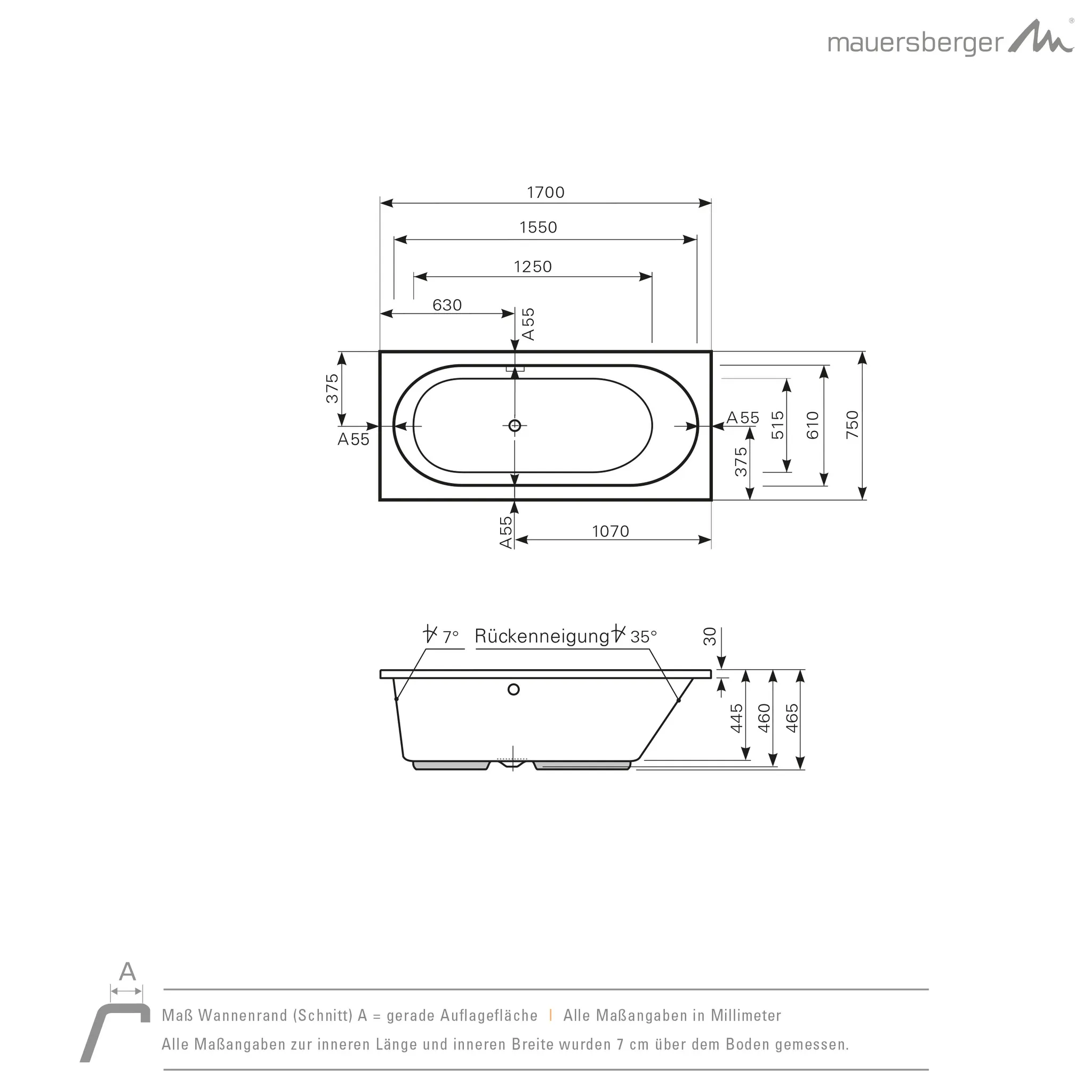 mauersberger ®

1700
1550
1250
630
A55
375
A55
A55
515
610
750
375
A55
1070

∢ 7° Rückenneigung ∢ 35°
30
445
460
465

A

Maß Wannenrand (Schnitt) A = gerade Auflagefläche | Alle Maßangaben in Millimeter
Alle Maßangaben zur inneren Länge und inneren Breite wurden 7 cm über dem Boden gemessen.